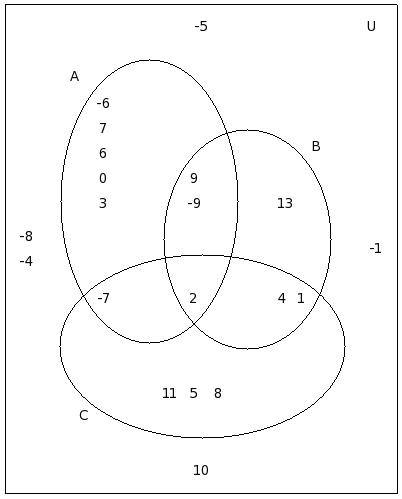 -5
U

A
-6
7
6
0
3

B
9
-9
13

-8
-4
-1

-7
2
4 1

11 5 8

C

10